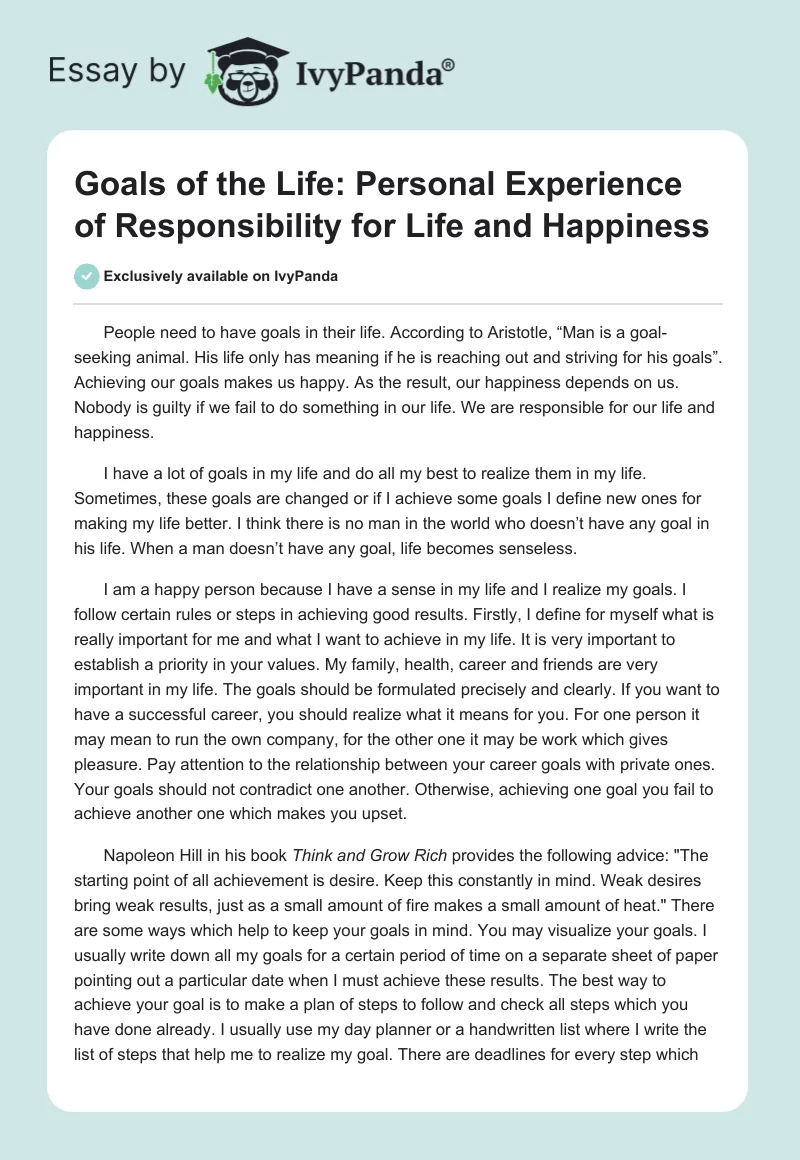 Essay by IvyPanda®

Goals of the Life: Personal Experience of Responsibility for Life and Happiness

Exclusively available on IvyPanda

People need to have goals in their life. According to Aristotle, “Man is a goal-seeking animal. His life only has meaning if he is reaching out and striving for his goals”. Achieving our goals makes us happy. As the result, our happiness depends on us. Nobody is guilty if we fail to do something in our life. We are responsible for our life and happiness.

I have a lot of goals in my life and do all my best to realize them in my life. Sometimes, these goals are changed or if I achieve some goals I define new ones for making my life better. I think there is no man in the world who doesn’t have any goal in his life. When a man doesn’t have any goal, life becomes senseless.

I am a happy person because I have a sense in my life and I realize my goals. I follow certain rules or steps in achieving good results. Firstly, I define for myself what is really important for me and what I want to achieve in my life. It is very important to establish a priority in your values. My family, health, career and friends are very important in my life. The goals should be formulated precisely and clearly. If you want to have a successful career, you should realize what it means for you. For one person it may mean to run the own company, for the other one it may be work which gives pleasure. Pay attention to the relationship between your career goals with private ones. Your goals should not contradict one another. Otherwise, achieving one goal you fail to achieve another one which makes you upset.

Napoleon Hill in his book Think and Grow Rich provides the following advice: "The starting point of all achievement is desire. Keep this constantly in mind. Weak desires bring weak results, just as a small amount of fire makes a small amount of heat." There are some ways which help to keep your goals in mind. You may visualize your goals. I usually write down all my goals for a certain period of time on a separate sheet of paper pointing out a particular date when I must achieve these results. The best way to achieve your goal is to make a plan of steps to follow and check all steps which you have done already. I usually use my day planner or a handwritten list where I write the list of steps that help me to realize my goal. There are deadlines for every step which